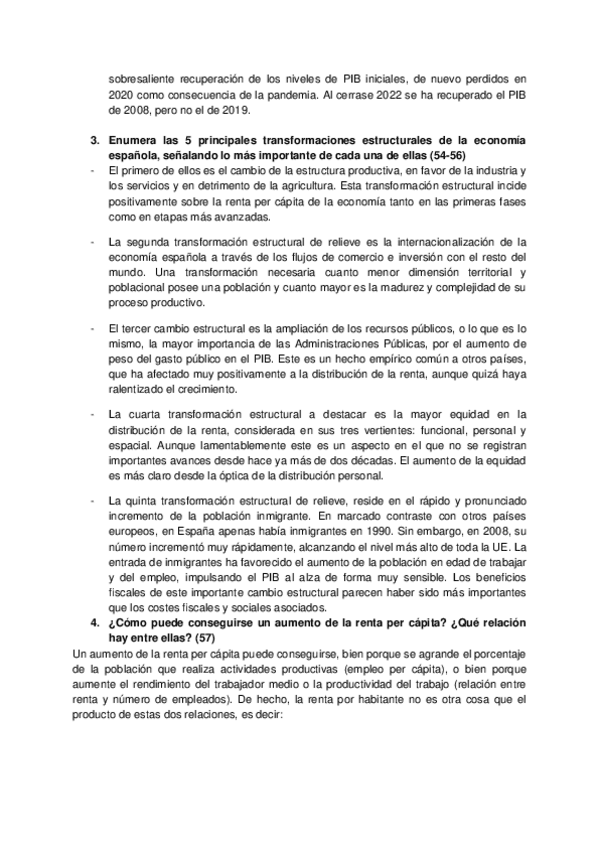 sobresaliente recuperación de los niveles de PIB iniciales, de nuevo perdidos en 2020 como consecuencia de la pandemia. Al cerrase 2022 se ha recuperado el PIB de 2008, pero no el de 2019.

3. Enumera las 5 principales transformaciones estructurales de la economía española, señalando lo más importante de cada una de ellas (54-56)

- El primero de ellos es el cambio de la estructura productiva, en favor de la industria y los servicios y en detrimento de la agricultura. Esta transformación estructural incide positivamente sobre la renta per cápita de la economía tanto en las primeras fases como en etapas más avanzadas.

- La segunda transformación estructural de relieve es la internacionalización de la economía española a través de los flujos de comercio e inversión con el resto del mundo. Una transformación necesaria cuanto menor dimensión territorial y poblacional posee una población y cuanto mayor es la madurez y complejidad de su proceso productivo.

- El tercer cambio estructural es la ampliación de los recursos públicos, o lo que es lo mismo, la mayor importancia de las Administraciones Públicas, por el aumento de peso del gasto público en el PIB. Este es un hecho empírico común a otros países, que ha afectado muy positivamente a la distribución de la renta, aunque quizá haya ralentizado el crecimiento.

- La cuarta transformación estructural a destacar es la mayor equidad en la distribución de la renta, considerada en sus tres vertientes: funcional, personal y espacial. Aunque lamentablemente este es un aspecto en el que no se registran importantes avances desde hace ya más de dos décadas. El aumento de la equidad es más claro desde la óptica de la distribución personal.

- La quinta transformación estructural de relieve, reside en el rápido y pronunciado incremento de la población inmigrante. En marcado contraste con otros países europeos, en España apenas había inmigrantes en 1990. Sin embargo, en 2008, su número incrementó muy rápidamente, alcanzando el nivel más alto de toda la UE. La entrada de inmigrantes ha favorecido el aumento de la población en edad de trabajar y del empleo, impulsando el PIB al alza de forma muy sensible. Los beneficios fiscales de este importante cambio estructural parecen haber sido más importantes que los costes fiscales y sociales asociados.

4. ¿Cómo puede conseguirse un aumento de la renta per cápita? ¿Qué relación hay entre ellas? (57)

Un aumento de la renta per cápita puede conseguirse, bien porque se agrande el porcentaje de la población que realiza actividades productivas (empleo per cápita), o bien porque aumente el rendimiento del trabajador medio o la productividad del trabajo (relación entre renta y número de empleados). De hecho, la renta por habitante no es otra cosa que el producto de estas dos relaciones, es decir: